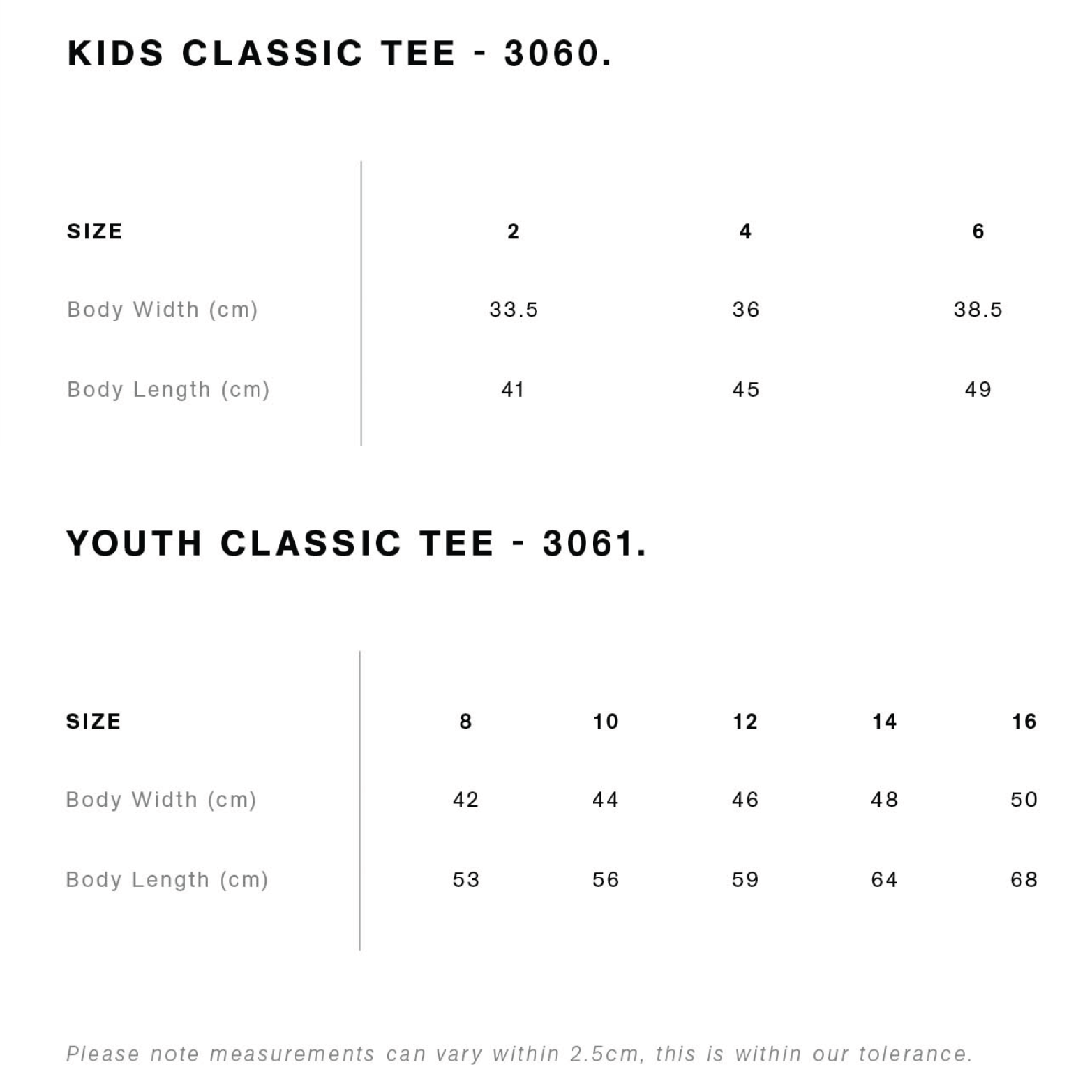 KIDS CLASSIC TEE - 3060.

| SIZE | 2 | 4 | 6 |
|---|---|---|---|
| Body Width (cm) | 33.5 | 36 | 38.5 |
| Body Length (cm) | 41 | 45 | 49 |

YOUTH CLASSIC TEE - 3061.

| SIZE | 8 | 10 | 12 | 14 | 16 |
|---|---|---|---|---|---|
| Body Width (cm) | 42 | 44 | 46 | 48 | 50 |
| Body Length (cm) | 53 | 56 | 59 | 64 | 68 |

Please note measurements can vary within 2.5cm, this is within our tolerance.